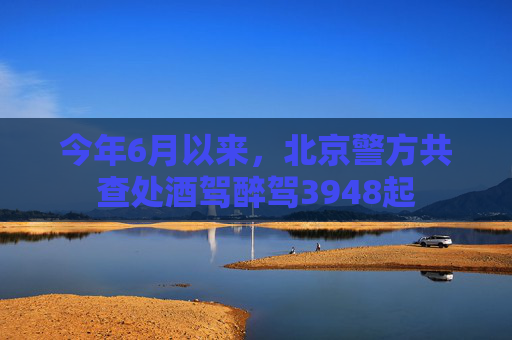 今年6月以来，北京警方共查处酒驾醉驾3948起